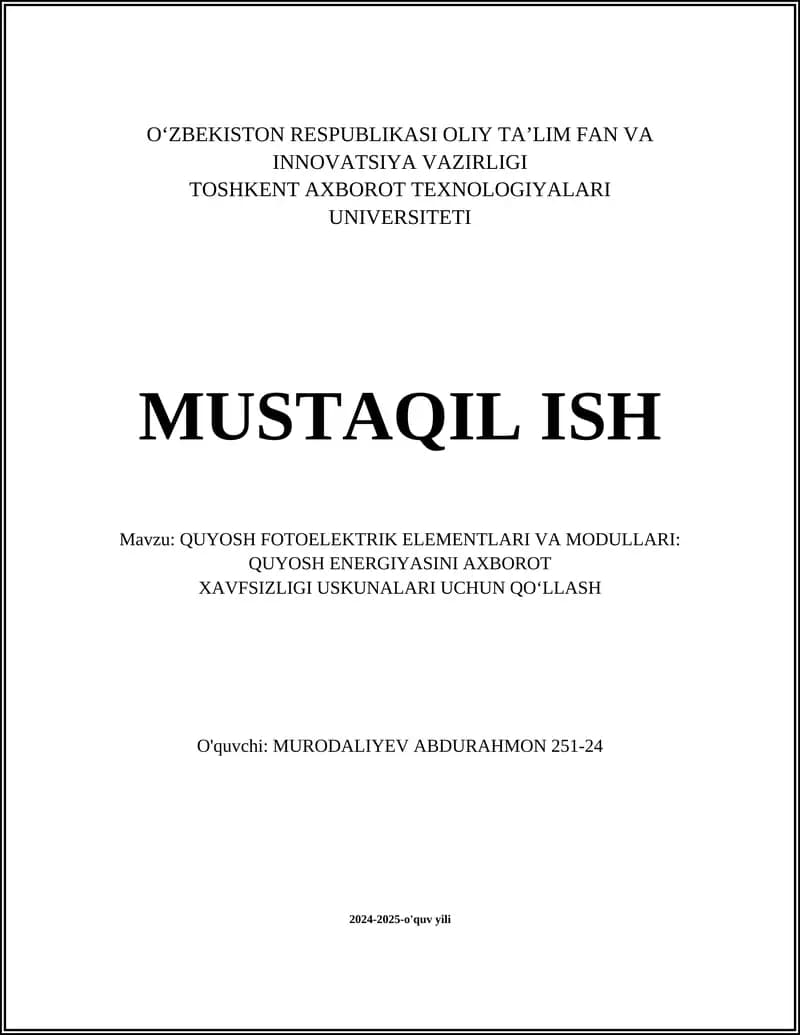 O‘ZBEKISTON RESPUBLIKASI OLIY TA’LIM FAN VA INNOVATSIYA VAZIRLIGI
TOSHKENT AXBOROT TEXNOLOGIYALARI UNIVERSITETI

MUSTAQIL ISH

Mavzu: QUYOSH FOTOELEKTRIK ELEMENTLARI VA MODULLARI: QUYOSH ENERGIYASINI AXBOROT XAVFSIZLIGI USKUNALARI UCHUN QO‘LLASH

O'quvchi: MURODALIYEV ABDURAHMON 251-24

2024-2025-o'quv yili